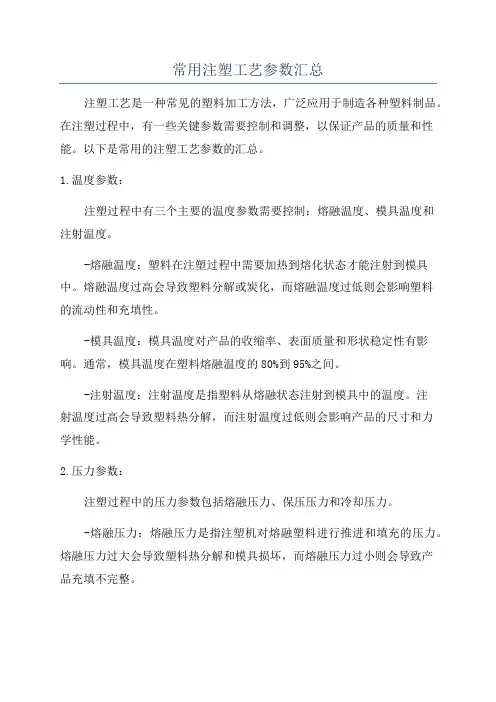 常用注塑工艺参数汇总

注塑工艺是一种常见的塑料加工方法，广泛应用于制造各种塑料制品。在注塑过程中，有一些关键参数需要控制和调整，以保证产品的质量和性能。以下是常用的注塑工艺参数的汇总。

1.温度参数：

注塑过程中有三个主要的温度参数需要控制：熔融温度、模具温度和注射温度。

-熔融温度：塑料在注塑过程中需要加热到熔化状态才能注射到模具中。熔融温度过高会导致塑料分解或炭化，而熔融温度过低则会影响塑料的流动性和充填性。

-模具温度：模具温度对产品的收缩率、表面质量和形状稳定性有影响。通常，模具温度在塑料熔融温度的80%到95%之间。

-注射温度：注射温度是指塑料从熔融状态注射到模具中的温度。注射温度过高会导致塑料热分解，而注射温度过低则会影响产品的尺寸和力学性能。

2.压力参数：

注塑过程中的压力参数包括熔融压力、保压压力和冷却压力。

-熔融压力：熔融压力是指注塑机对熔融塑料进行推进和填充的压力。熔融压力过大会导致塑料热分解和模具损坏，而熔融压力过小则会导致产品充填不完整。